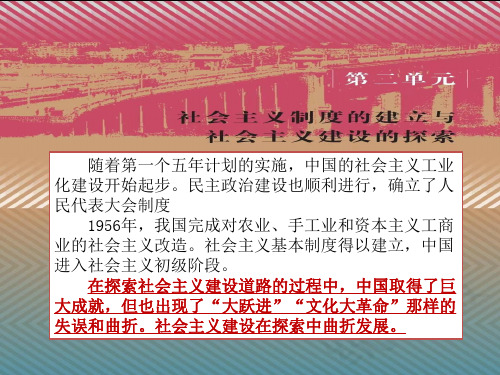 第二单元

社会主义制度的建立与
社会主义建设的探索

随着第一个五年计划的实施，中国的社会主义工业化建设开始起步。民主政治建设也顺利进行，确立了人民代表大会制度

1956年，我国完成对农业、手工业和资本主义工商业的社会主义改造。社会主义基本制度得以建立，中国进入社会主义初级阶段。

在探索社会主义建设道路的过程中，中国取得了巨大成就，但也出现了“大跃进”“文化大革命”那样的失误和曲折。社会主义建设在探索中曲折发展。